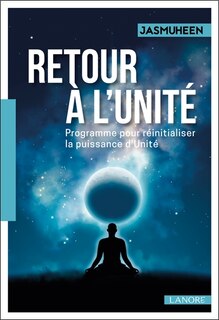 JASMUHEEN

RETOUR À L'UNITÉ

Programme pour réinitialiser la puissance d'Unité

LANORE